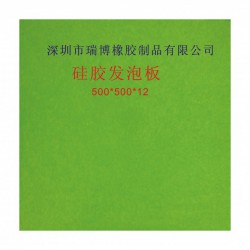 深圳市瑞博橡胶制品有限公司

硅胶发泡板

500*500*12